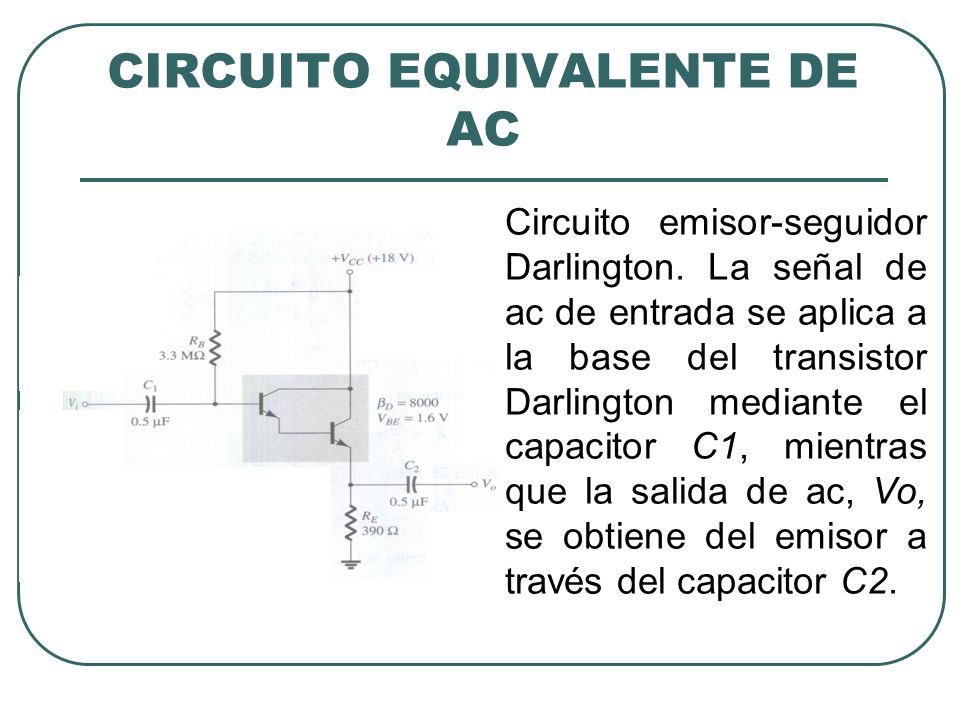 CIRCUITO EQUIVALENTE DE AC

$+V_{CC}$ (+18 V)

$R_B$
3.3 MΩ

$V_i$

$C_1$
0.5 μF

$\beta_D = 8000$
$V_{BE} = 1.6$ V

$C_2$
0.5 μF

$V_o$

$R_E$
390 Ω

Circuito emisor-seguidor Darlington. La señal de ac de entrada se aplica a la base del transistor Darlington mediante el capacitor C1, mientras que la salida de ac, Vo, se obtiene del emisor a través del capacitor C2.